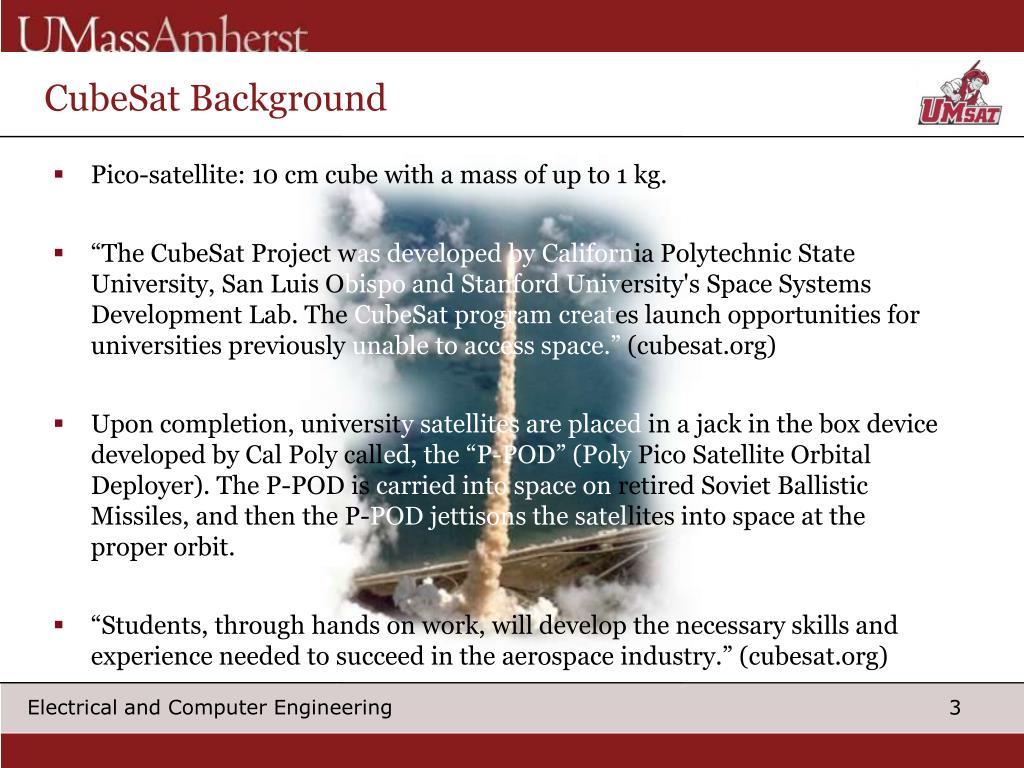 UMassAmherst

CubeSat Background

UMSAT

▪ Pico-satellite: 10 cm cube with a mass of up to 1 kg.

▪ “The CubeSat Project was developed by California Polytechnic State University, San Luis Obispo and Stanford University's Space Systems Development Lab. The CubeSat program creates launch opportunities for universities previously unable to access space.” (cubesat.org)

▪ Upon completion, university satellites are placed in a jack in the box device developed by Cal Poly called, the “P-POD” (Poly Pico Satellite Orbital Deployer). The P-POD is carried into space on retired Soviet Ballistic Missiles, and then the P-POD jettisons the satellites into space at the proper orbit.

▪ “Students, through hands on work, will develop the necessary skills and experience needed to succeed in the aerospace industry.” (cubesat.org)

Electrical and Computer Engineering

3